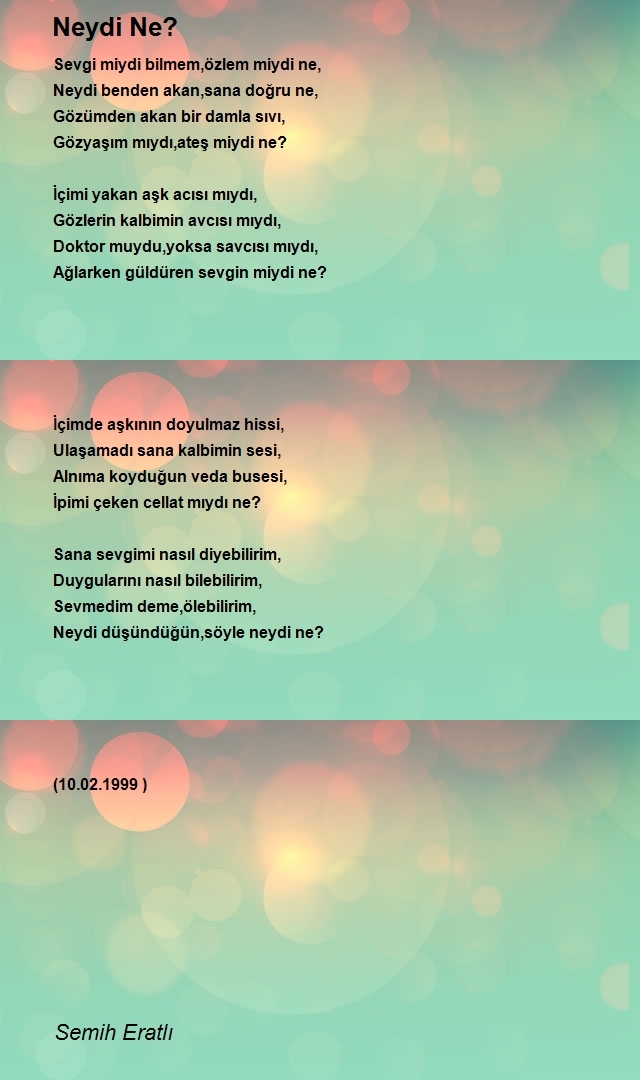 Neydi Ne?

Sevgi miydi bilmem,özlem miydi ne,
Neydi benden akan,sana doğru ne,
Gözümden akan bir damla sıvı,
Gözyaşım mıydı,ateş miydi ne?

İçimi yakan aşk acısı mıydı,
Gözlerin kalbimin avcısı mıydı,
Doktor muydu,yoksa savcısı mıydı,
Ağlarken güldüren sevgin miydi ne?

İçimde aşkının doyulmaz hissi,
Ulaşamadı sana kalbimin sesi,
Alnıma koyduğun veda busesi,
İpimi çeken cellat mıydı ne?

Sana sevgimi nasıl diyebilirim,
Duygularını nasıl bilebilirim,
Sevmedim deme,ölebilirim,
Neydi düşündüğün,söyle neydi ne?

(10.02.1999 )

Semih Eratlı